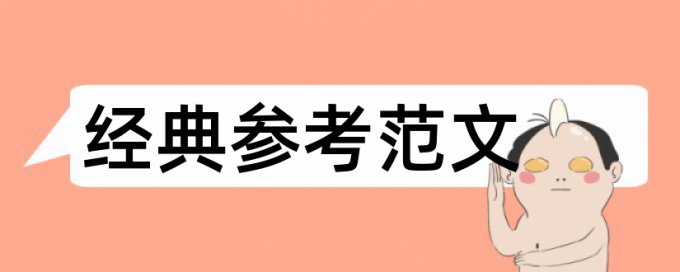 经典参考范文